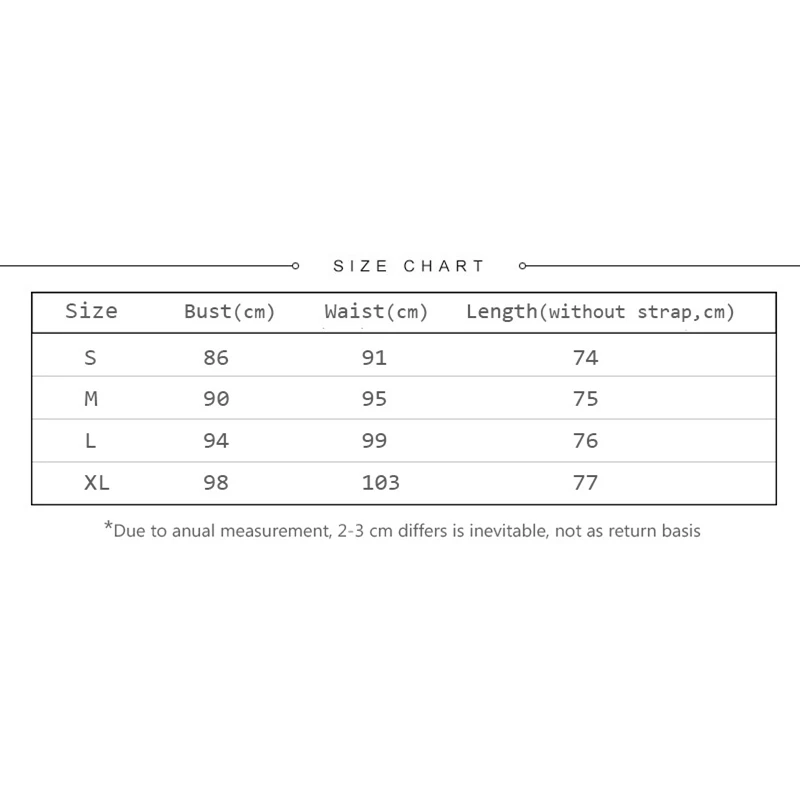 SIZE CHART

| Size | Bust(cm) | Waist(cm) | Length(without strap,cm) |
|---|---|---|---|
| S | 86 | 91 | 74 |
| M | 90 | 95 | 75 |
| L | 94 | 99 | 76 |
| XL | 98 | 103 | 77 |

*Due to anual measurement, 2-3 cm differs is inevitable, not as return basis